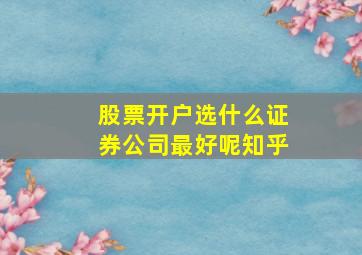 股票开户选什么证券公司最好呢知乎